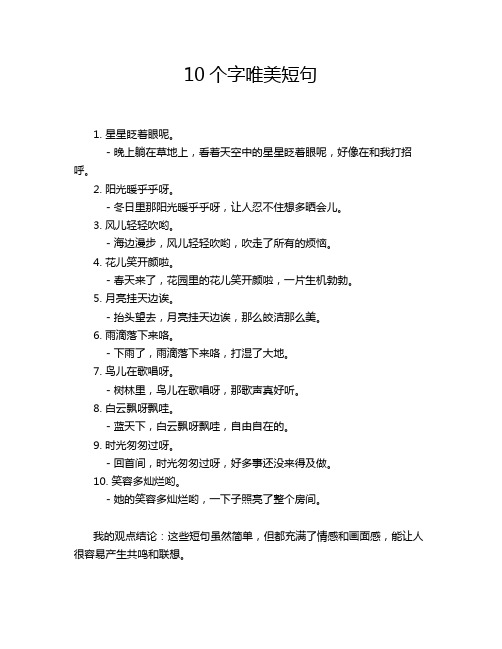 10 个字唯美短句

1. 星星眨着眼呢。

- 晚上躺在草地上，看着天空中的星星眨着眼呢，好像在和我打招呼。

2. 阳光暖乎乎呀。

- 冬日里那阳光暖乎乎呀，让人忍不住想多晒会儿。

3. 风儿轻轻吹哟。

- 海边漫步，风儿轻轻吹哟，吹走了所有的烦恼。

4. 花儿笑开颜啦。

- 春天来了，花园里的花儿笑开颜啦，一片生机勃勃。

5. 月亮挂天边诶。

- 抬头望去，月亮挂天边诶，那么皎洁那么美。

6. 雨滴落下来咯。

- 下雨了，雨滴落下来咯，打湿了大地。

7. 鸟儿在歌唱呀。

- 树林里，鸟儿在歌唱呀，那歌声真好听。

8. 白云飘呀飘哇。

- 蓝天下，白云飘呀飘哇，自由自在的。

9. 时光匆匆过呀。

- 回首间，时光匆匆过呀，好多事还没来得及做。

10. 笑容多灿烂哟。

- 她的笑容多灿烂哟，一下子照亮了整个房间。

我的观点结论：这些短句虽然简单，但都充满了情感和画面感，能让人很容易产生共鸣和联想。